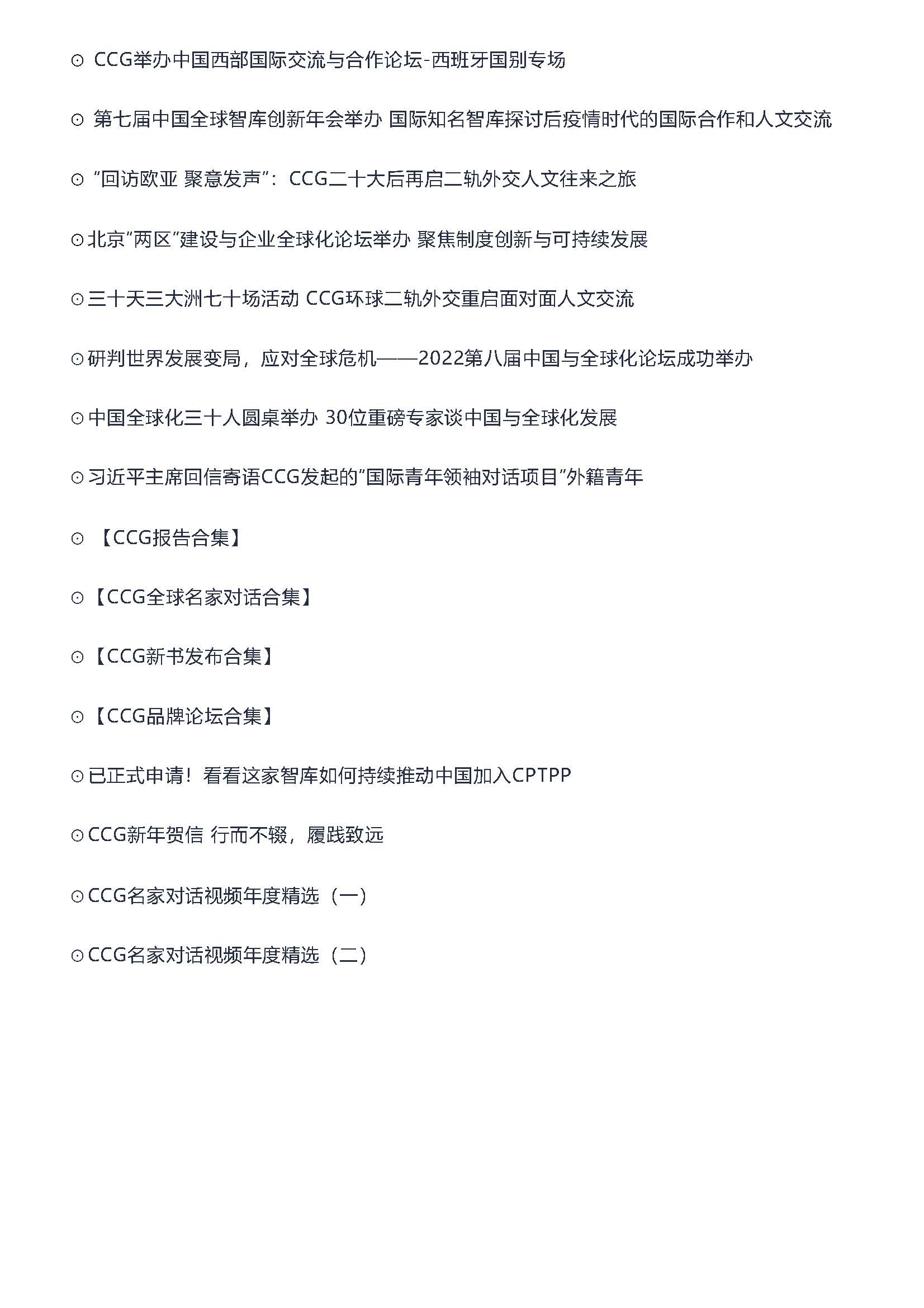 ⊙ CCG举办中国西部国际交流与合作论坛-西班牙国别专场

⊙ 第七届中国全球智库创新年会举办 国际知名智库探讨后疫情时代的国际合作和人文交流

⊙ “回访欧亚 聚意发声”：CCG二十大后再启二轨外交人文往来之旅

⊙北京“两区”建设与企业全球化论坛举办 聚焦制度创新与可持续发展

⊙三十天三大洲七十场活动 CCG环球二轨外交重启面对面人文交流

⊙研判世界发展变局，应对全球危机——2022第八届中国与全球化论坛成功举办

⊙中国全球化三十人圆桌举办 30位重磅专家谈中国与全球化发展

⊙习近平主席回信寄语CCG发起的“国际青年领袖对话项目”外籍青年

⊙ 【CCG报告合集】

⊙【CCG全球名家对话合集】

⊙【CCG新书发布合集】

⊙【CCG品牌论坛合集】

⊙已正式申请！看看这家智库如何持续推动中国加入CPTPP

⊙CCG新年贺信 行而不辍，履践致远

⊙CCG名家对话视频年度精选（一）

⊙CCG名家对话视频年度精选（二）